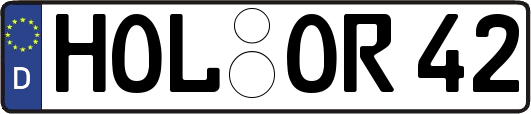 D HOL OR 42